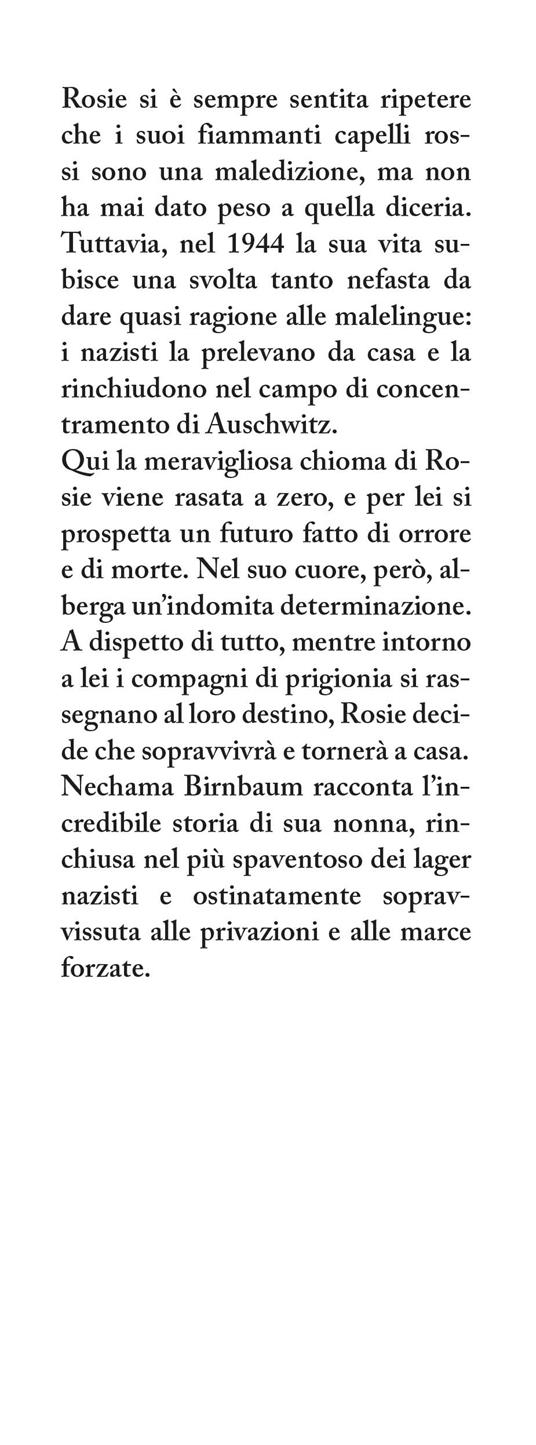 Rosie si è sempre sentita ripetere che i suoi fiammanti capelli rossi sono una maledizione, ma non ha mai dato peso a quella diceria. Tuttavia, nel 1944 la sua vita subisce una svolta tanto nefasta da dare quasi ragione alle malelingue: i nazisti la prelevano da casa e la rinchiudono nel campo di concentramento di Auschwitz.
Qui la meravigliosa chioma di Rosie viene rasata a zero, e per lei si prospetta un futuro fatto di orrore e di morte. Nel suo cuore, però, alberga un'indomita determinazione. A dispetto di tutto, mentre intorno a lei i compagni di prigionia si rassegnano al loro destino, Rosie decide che sopravvivrà e tornerà a casa.
Nechama Birnbaum racconta l'incredibile storia di sua nonna, rinchiusa nel più spaventoso dei lager nazisti e ostinatamente sopravvissuta alle privazioni e alle marce forzate.